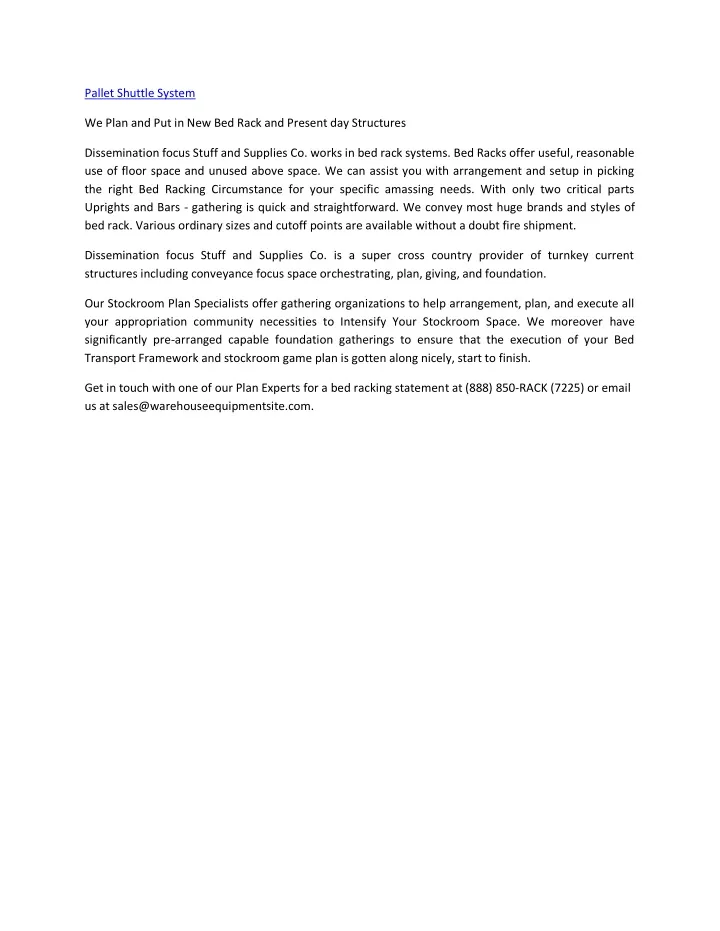 Pallet Shuttle System

We Plan and Put in New Bed Rack and Present day Structures

Dissemination focus Stuff and Supplies Co. works in bed rack systems. Bed Racks offer useful, reasonable use of floor space and unused above space. We can assist you with arrangement and setup in picking the right Bed Racking Circumstance for your specific amassing needs. With only two critical parts Uprights and Bars - gathering is quick and straightforward. We convey most huge brands and styles of bed rack. Various ordinary sizes and cutoff points are available without a doubt fire shipment.

Dissemination focus Stuff and Supplies Co. is a super cross country provider of turnkey current structures including conveyance focus space orchestrating, plan, giving, and foundation.

Our Stockroom Plan Specialists offer gathering organizations to help arrangement, plan, and execute all your appropriation community necessities to Intensify Your Stockroom Space. We moreover have significantly pre-arranged capable foundation gatherings to ensure that the execution of your Bed Transport Framework and stockroom game plan is gotten along nicely, start to finish.

Get in touch with one of our Plan Experts for a bed racking statement at (888) 850-RACK (7225) or email us at sales@warehouseequipmentsite.com.